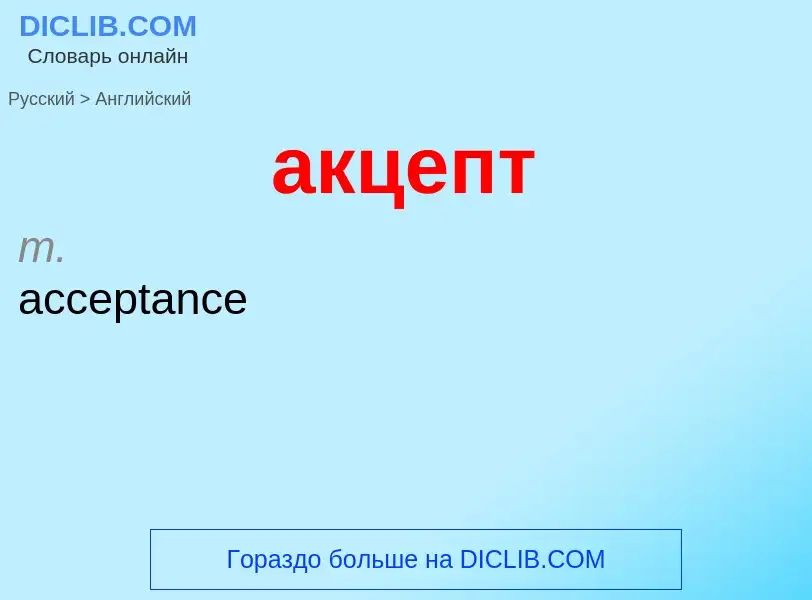 DICLIB.COM
Словарь онлайн

Русский > Английский

акцепт

m.
acceptance

Гораздо больше на DICLIB.COM